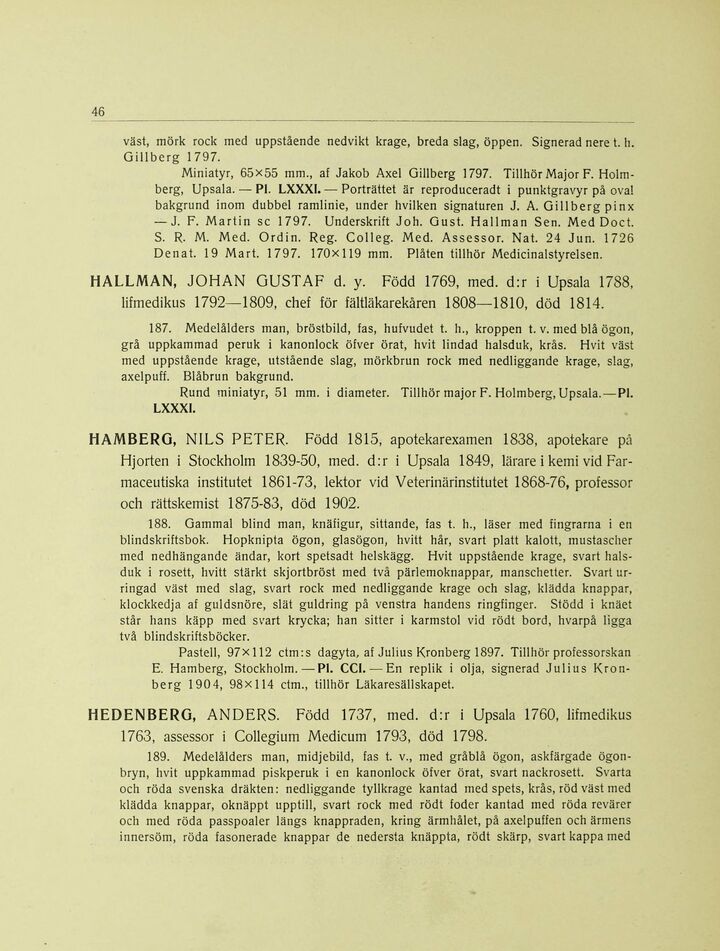 46

väst, mörk rock med uppstående nedvikt krage, breda slag, öppen. Signerad nere t. h. Gillberg 1797.

Miniatyr, 65×55 mm., af Jakob Axel Gillberg 1797. Tillhör Major F. Holmberg, Upsala. — Pl. LXXXI. — Porträttet är reproduceradt i punktgravyr på oval bakgrund inom dubbel ramlinie, under hvilken signaturen J. A. Gillberg pinx — J. F. Martin sc 1797. Underskrift Joh. Gust. Hallman Sen. Med Doct. S. R. M. Med. Ordin. Reg. Colleg. Med. Assessor. Nat. 24 Jun. 1726 Denat. 19 Mart. 1797. 170×119 mm. Plåten tillhör Medicinalstyrelsen.

HALLMAN, JOHAN GUSTAF d. y. Född 1769, med. d:r i Upsala 1788, lifmedikus 1792—1809, chef för fältläkarekåren 1808—1810, död 1814.

187. Medelålders man, bröstbild, fas, hufvudet t. h., kroppen t. v. med blå ögon, grå uppkammad peruk i kanonlock öfver örat, hvit lindad halsduk, krås. Hvit väst med uppstående krage, utstående slag, mörkbrun rock med nedliggande krage, slag, axelpuff. Blåbrun bakgrund.

Rund miniatyr, 51 mm. i diameter. Tillhör major F. Holmberg, Upsala.—Pl. LXXXI.

HAMBERG, NILS PETER. Född 1815, apotekarexamen 1838, apotekare på Hjorten i Stockholm 1839-50, med. d:r i Upsala 1849, lärare i kemi vid Farmaceutiska institutet 1861-73, lektor vid Veterinärinstitutet 1868-76, professor och rättskemist 1875-83, död 1902.

188. Gammal blind man, knäfigur, sittande, fas t. h., läser med fingrarna i en blindskriftsbok. Hopknipta ögon, glasögon, hvitt hår, svart platt kalott, mustascher med nedhängande ändar, kort spetsadt helskägg. Hvit uppstående krage, svart halsduk i rosett, hvitt stärkt skjortbröst med två pärlemoknappar, manschetter. Svart urringad väst med slag, svart rock med nedliggande krage och slag, klädda knappar, klockkedja af guldsnöre, slät guldring på venstra handens ringfinger. Stödd i knäet står hans käpp med svart krycka; han sitter i karmstol vid rödt bord, hvarpå ligga två blindskriftsböcker.

Pastell, 97×112 ctm:s dagyta, af Julius Kronberg 1897. Tillhör professorskan E. Hamberg, Stockholm. — Pl. CCI. — En replik i olja, signerad Julius Kronberg 1904, 98×114 ctm., tillhör Läkaresällskapet.

HEDENBERG, ANDERS. Född 1737, med. d:r i Upsala 1760, lifmedikus 1763, assessor i Collegium Medicum 1793, död 1798.

189. Medelålders man, midjebild, fas t. v., med gråblå ögon, askfärgade ögonbryn, hvit uppkammad piskperuk i en kanonlock öfver örat, svart nackrosett. Svarta och röda svenska dräkten: nedliggande tyllkrage kantad med spets, krås, röd väst med klädda knappar, oknäppt upptill, svart rock med rödt foder kantad med röda revärer och med röda passpoaler längs knappraden, kring ärmhålet, på axelpuffen och ärmens innersöm, röda fasonerade knappar de nedersta knäppta, rödt skärp, svart kappa med